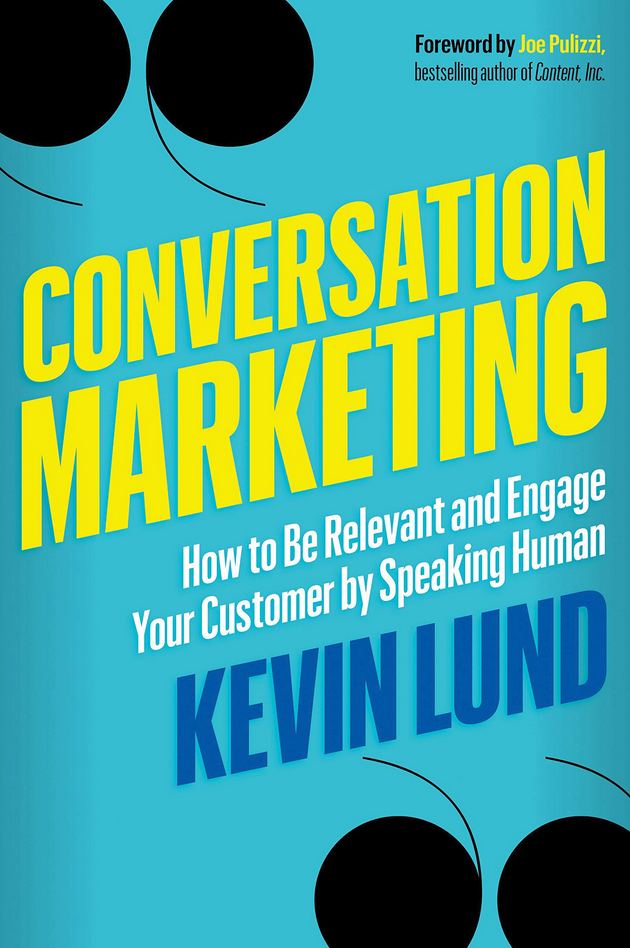 Foreword by Joe Pulizzi, bestselling author of Content, Inc.

CONVERSATION MARKETING

How to Be Relevant and Engage Your Customer by Speaking Human

KEVIN LUND